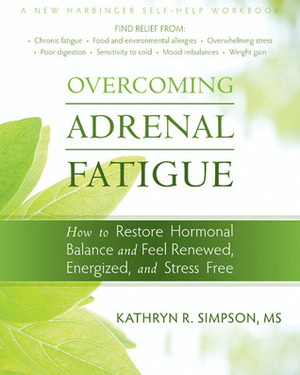 A NEW HARBINGER SELF-HELP WORKBOOK

FIND RELIEF FROM:
• Chronic fatigue • Food and environmental allergies • Overwhelming stress
• Poor digestion • Sensitivity to cold • Mood imbalances • Weight gain

OVERCOMING
ADRENAL
FATIGUE

How to Restore Hormonal Balance and Feel Renewed, Energized, and Stress Free

KATHRYN R. SIMPSON, MS